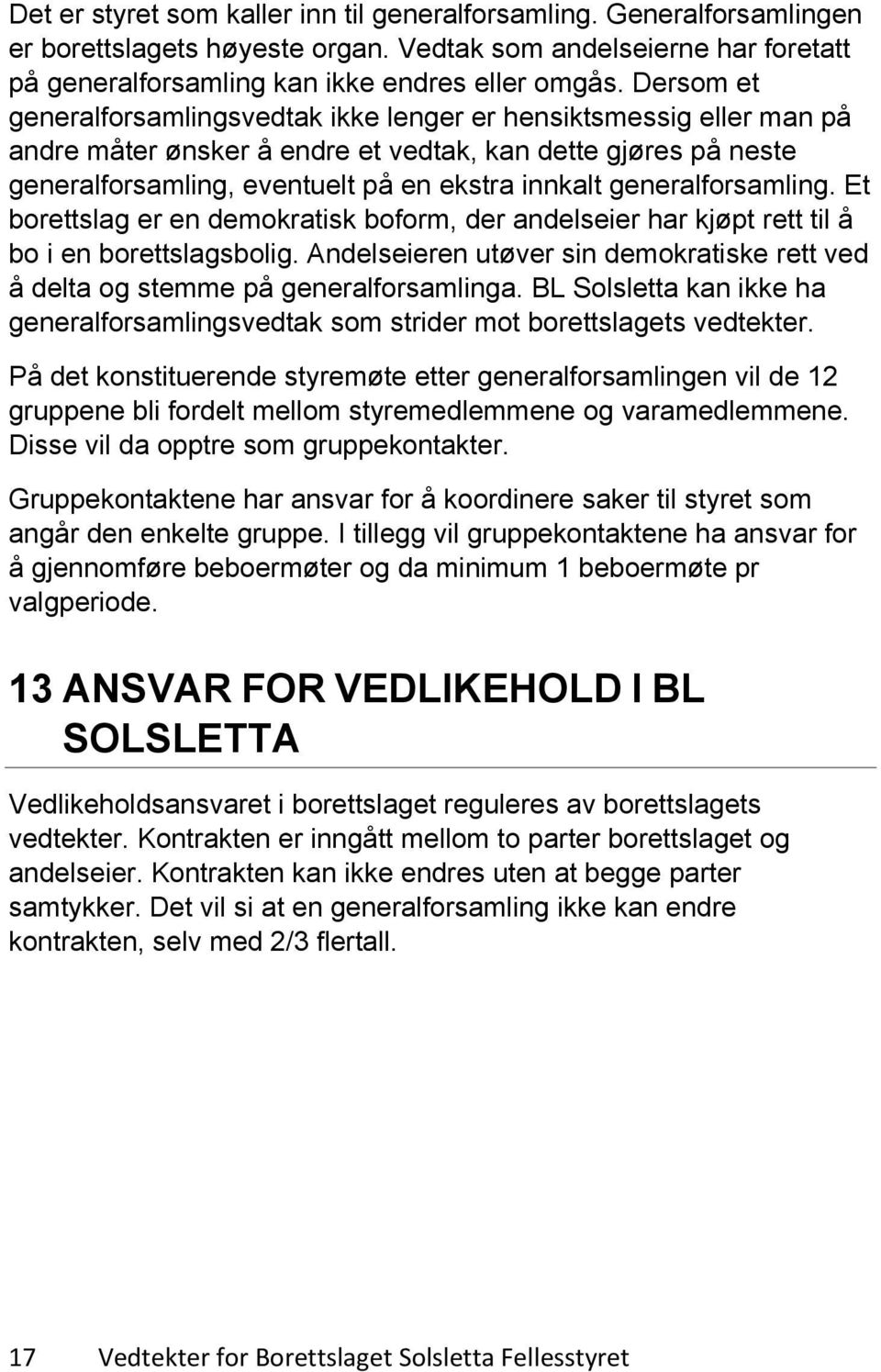 Det er styret som kaller inn til generalforsamling. Generalforsamlingen er borettslagets høyeste organ. Vedtak som andelseierne har foretatt på generalforsamling kan ikke endres eller omgås. Dersom et generalforsamlingsvedtak ikke lenger er hensiktsmessig eller man på andre måter ønsker å endre et vedtak, kan dette gjøres på neste generalforsamling, eventuelt på en ekstra innkalt generalforsamling. Et borettslag er en demokratisk boform, der andelseier har kjøpt rett til å bo i en borettslagsbolig. Andelseieren utøver sin demokratiske rett ved å delta og stemme på generalforsamlinga. BL Solsletta kan ikke ha generalforsamlingsvedtak som strider mot borettslagets vedtekter.

På det konstituerende styremøte etter generalforsamlingen vil de 12 gruppene bli fordelt mellom styremedlemmene og varamedlemmene. Disse vil da opptre som gruppekontakter.

Gruppekontaktene har ansvar for å koordinere saker til styret som angår den enkelte gruppe. I tillegg vil gruppekontaktene ha ansvar for å gjennomføre beboermøter og da minimum 1 beboermøte pr valgperiode.

13 ANSVAR FOR VEDLIKEHOLD I BL SOLSLETTA

Vedlikeholdsansvaret i borettslaget reguleres av borettslagets vedtekter. Kontrakten er inngått mellom to parter borettslaget og andelseier. Kontrakten kan ikke endres uten at begge parter samtykker. Det vil si at en generalforsamling ikke kan endre kontrakten, selv med 2/3 flertall.

17 Vedtekter for Borettslaget Solsletta Fellesstyret